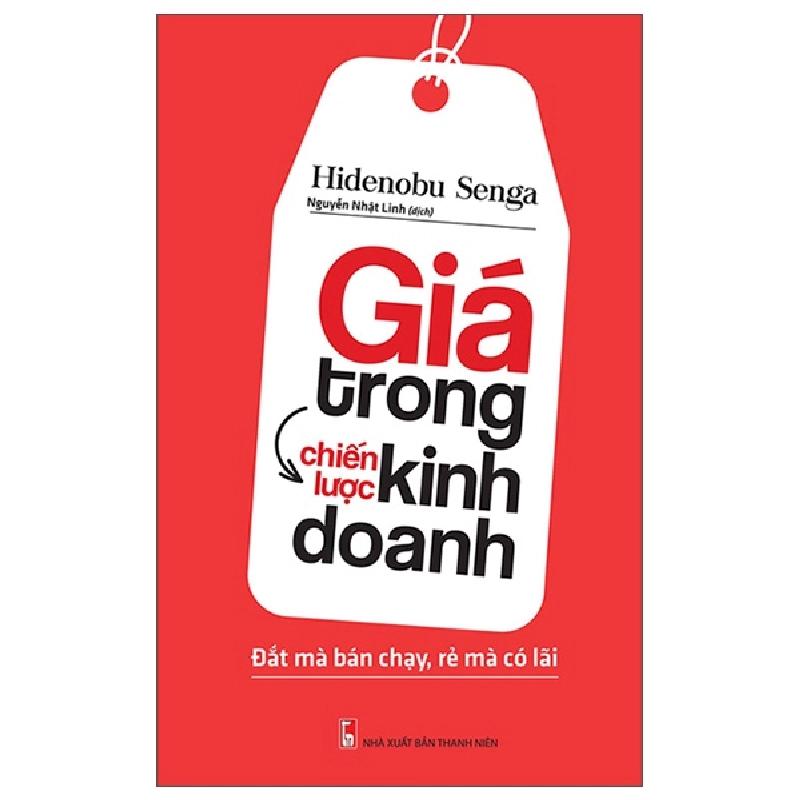 Hidenobu Senga
Nguyễn Nhật Linh (dịch)

Giá trong chiến lược kinh doanh

Đắt mà bán chạy, rẻ mà có lãi

NHÀ XUẤT BẢN THANH NIÊN